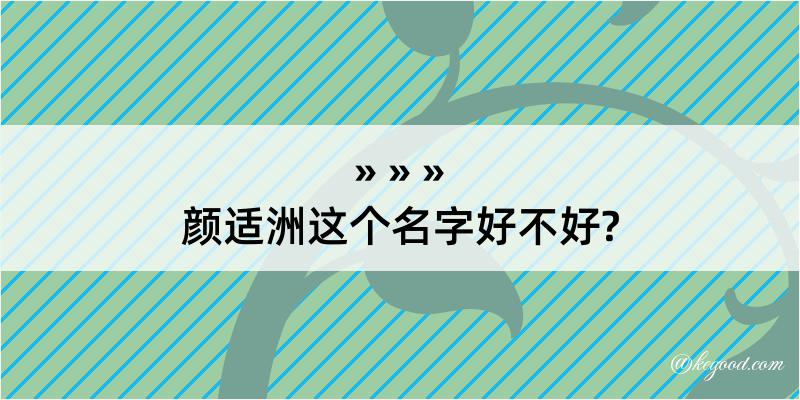 » » »
颜适洲这个名字好不好?

@kegood.com